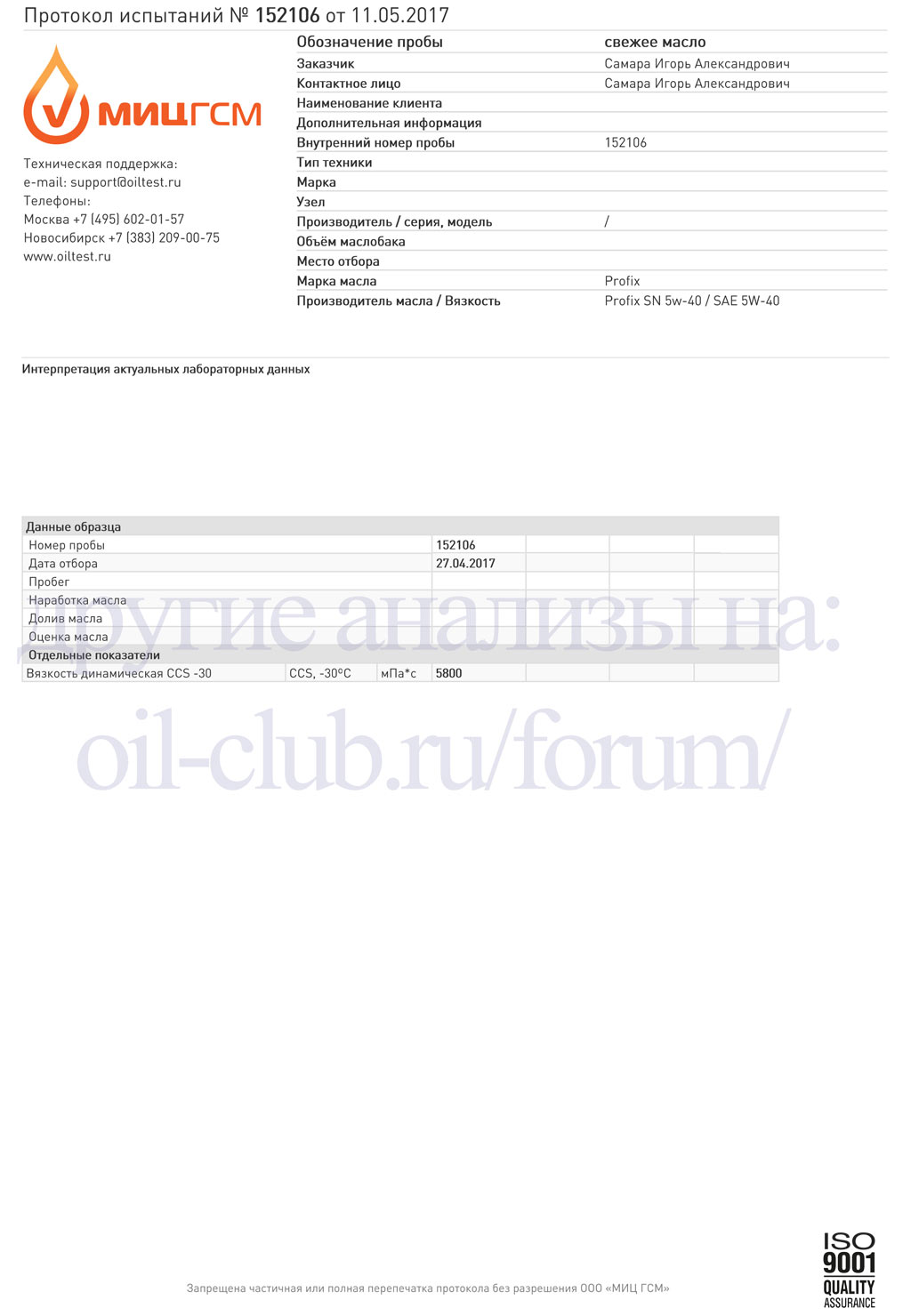 Протокол испытаний № 152106 от 11.05.2017

МИЦГСМ

Техническая поддержка:
e-mail: support@oiltest.ru
Телефоны:
Москва +7 (495) 602-01-57
Новосибирск +7 (383) 209-00-75
www.oiltest.ru

| Обозначение пробы | свежее масло |
|---|---|
| Заказчик | Самара Игорь Александрович |
| Контактное лицо | Самара Игорь Александрович |
| Наименование клиента | |
| Дополнительная информация | |
| Внутренний номер пробы | 152106 |
| Тип техники | |
| Марка | |
| Узел | |
| Производитель / серия, модель | / |
| Объём маслобака | |
| Место отбора | |
| Марка масла | Profix |
| Производитель масла / Вязкость | Profix SN 5w-40 / SAE 5W-40 |

Интерпретация актуальных лабораторных данных

| Данные образца | | | | | | |
|---|---|---|---|---|---|---|
| Номер пробы | | | 152106 | | | |
| Дата отбора | | | 27.04.2017 | | | |
| Пробег | | | | | | |
| Наработка масла | | | | | | |
| Долив масла | | | | | | |
| Оценка масла | | | | | | |
| Отдельные показатели | | | | | | |
| Вязкость динамическая CCS -30 | CCS, -30°C | мПа*с | 5800 | | | |

другие анализы на:
oil-club.ru/forum/

Запрещена частичная или полная перепечатка протокола без разрешения ООО «МИЦ ГСМ»

ISO 9001 QUALITY ASSURANCE